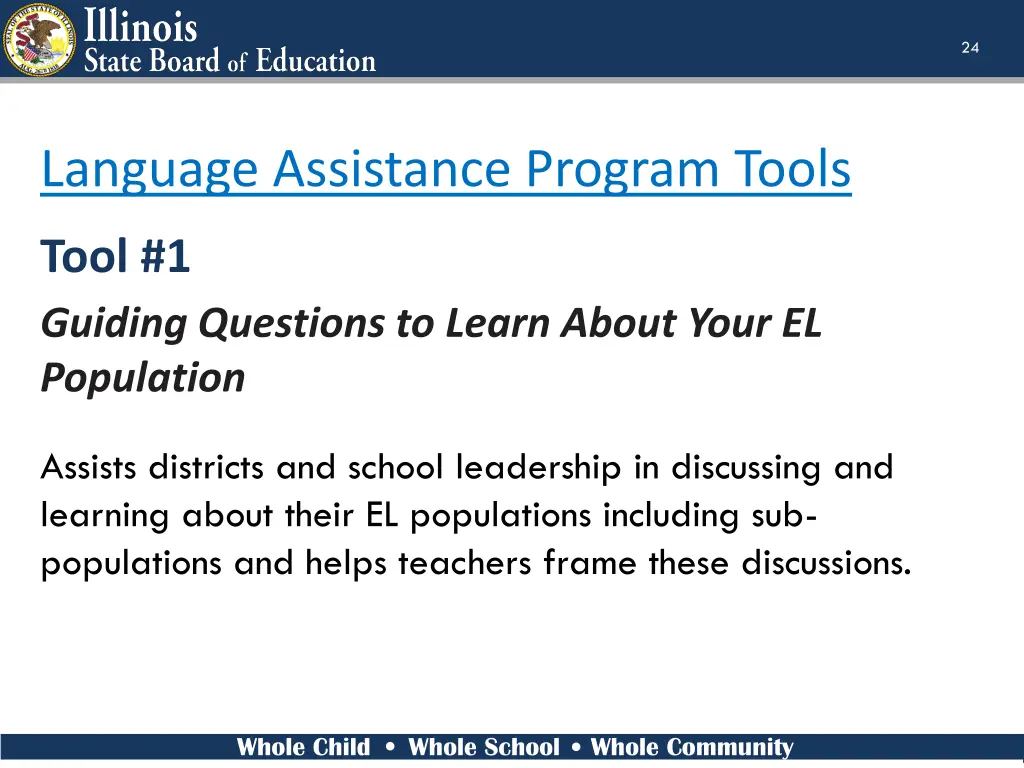 Illinois
State Board of Education

24

Language Assistance Program Tools

Tool #1

Guiding Questions to Learn About Your EL Population

Assists districts and school leadership in discussing and learning about their EL populations including sub-populations and helps teachers frame these discussions.

Whole Child • Whole School • Whole Community